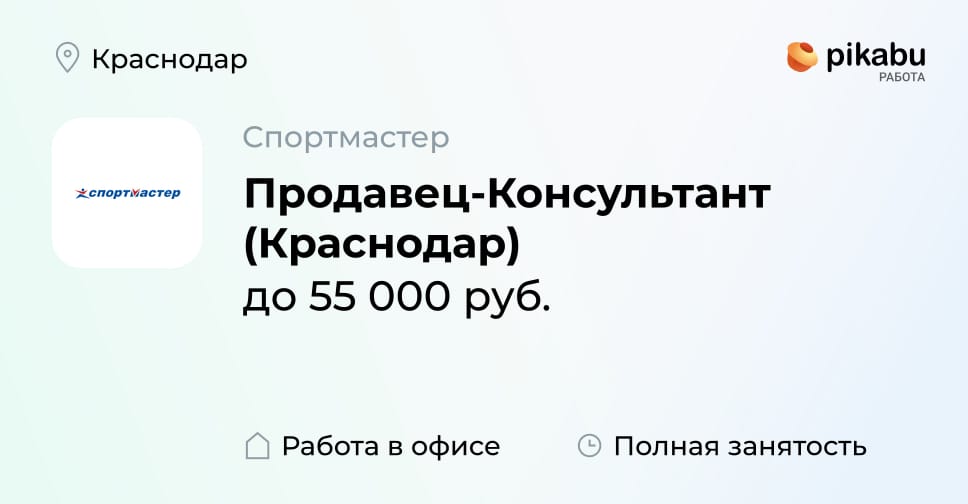 Краснодар

pikabu
РАБОТА

спортмастер

Спортмастер

Продавец-Консультант (Краснодар)
до 55 000 руб.

Работа в офисе

Полная занятость